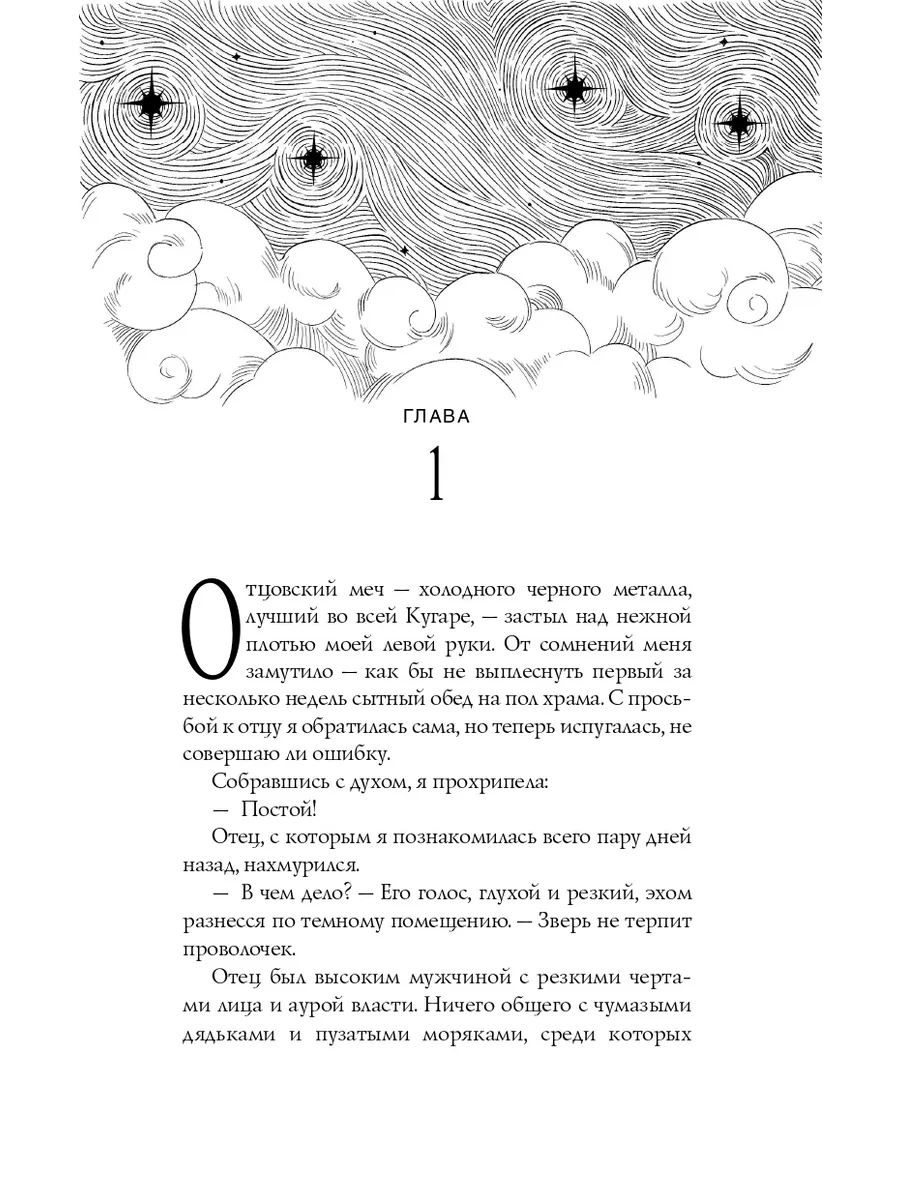 ГЛАВА

1

Отцовский меч — холодного черного металла, лучший во всей Кугаре, — застыл над нежной плотью моей левой руки. От сомнений меня замутило — как бы не выплеснуть первый за несколько недель сытный обед на пол храма. С просьбой к отцу я обратилась сама, но теперь испугалась, не совершаю ли ошибку.

Собравшись с духом, я прохрипела:

— Постой!

Отец, с которым я познакомилась всего пару дней назад, нахмурился.

— В чем дело? — Его голос, глухой и резкий, эхом разнесся по темному помещению. — Зверь не терпит проволочек.

Отец был высоким мужчиной с резкими чертами лица и аурой власти. Ничего общего с чумазыми дядьками и пузатыми моряками, среди которых